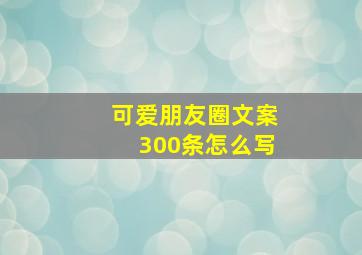 可爱朋友圈文案
300条怎么写